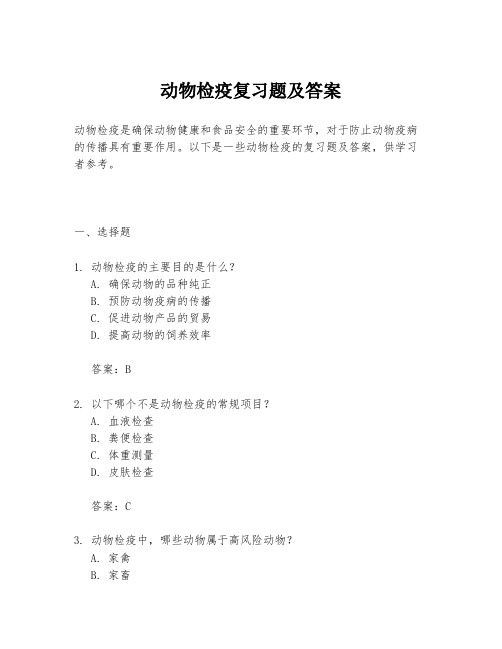 动物检疫复习题及答案

动物检疫是确保动物健康和食品安全的重要环节，对于防止动物疫病的传播具有重要作用。以下是一些动物检疫的复习题及答案，供学习者参考。

一、选择题

1.动物检疫的主要目的是什么？
A.确保动物的品种纯正
B.预防动物疫病的传播
C.促进动物产品的贸易
D.提高动物的饲养效率

答案：B

2.以下哪个不是动物检疫的常规项目？
A.血液检查
B.粪便检查
C.体重测量
D.皮肤检查

答案：C

3.动物检疫中，哪些动物属于高风险动物？
A.家禽
B.家畜